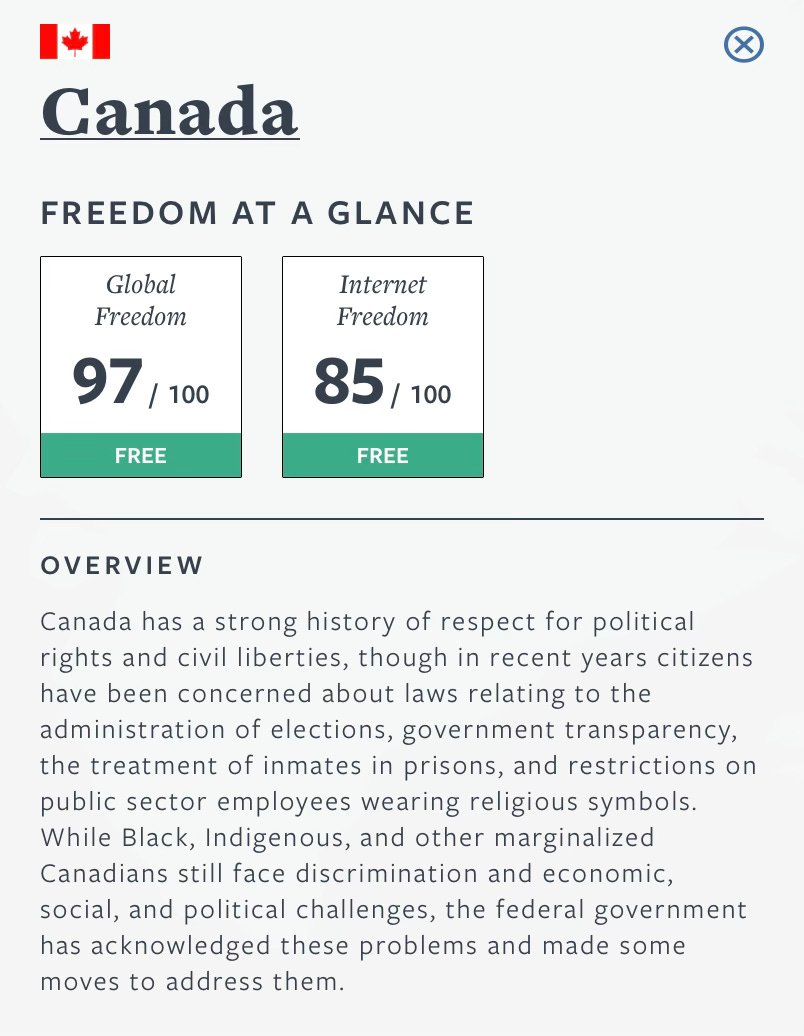 Canada

FREEDOM AT A GLANCE

Global Freedom
97 / 100
FREE

Internet Freedom
85 / 100
FREE

OVERVIEW

Canada has a strong history of respect for political rights and civil liberties, though in recent years citizens have been concerned about laws relating to the administration of elections, government transparency, the treatment of inmates in prisons, and restrictions on public sector employees wearing religious symbols. While Black, Indigenous, and other marginalized Canadians still face discrimination and economic, social, and political challenges, the federal government has acknowledged these problems and made some moves to address them.